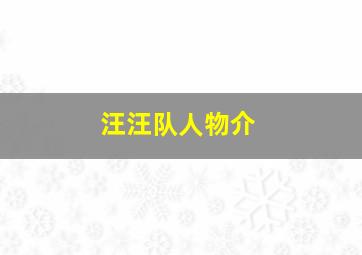 汪汪队人物介